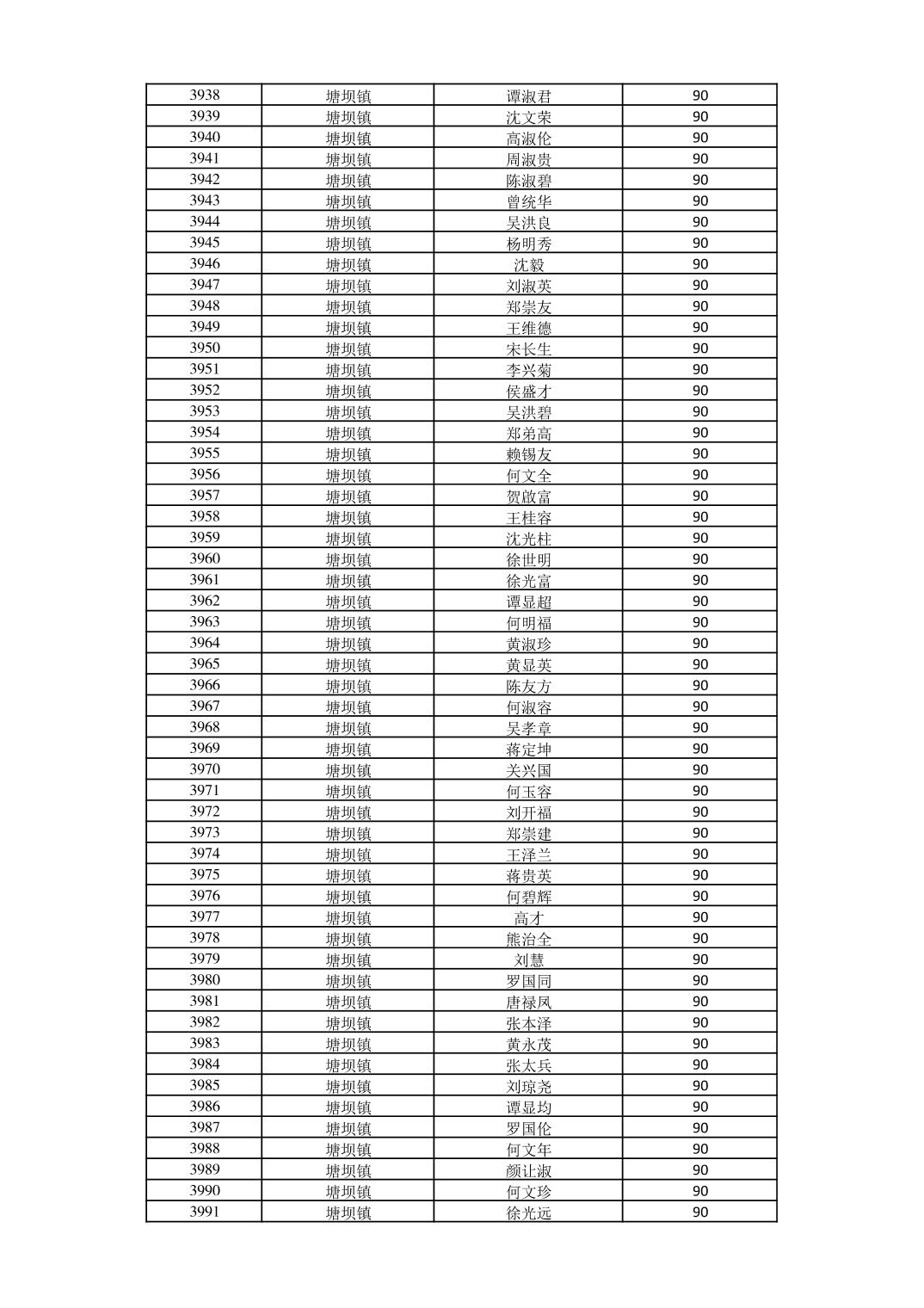 | 3938 | 塘坝镇 | 谭淑君 | 90 |
|---|---|---|---|
| 3939 | 塘坝镇 | 沈文荣 | 90 |
| 3940 | 塘坝镇 | 高淑伦 | 90 |
| 3941 | 塘坝镇 | 周淑贵 | 90 |
| 3942 | 塘坝镇 | 陈淑碧 | 90 |
| 3943 | 塘坝镇 | 曾统华 | 90 |
| 3944 | 塘坝镇 | 吴洪良 | 90 |
| 3945 | 塘坝镇 | 杨明秀 | 90 |
| 3946 | 塘坝镇 | 沈毅 | 90 |
| 3947 | 塘坝镇 | 刘淑英 | 90 |
| 3948 | 塘坝镇 | 郑崇友 | 90 |
| 3949 | 塘坝镇 | 王维德 | 90 |
| 3950 | 塘坝镇 | 宋长生 | 90 |
| 3951 | 塘坝镇 | 李兴菊 | 90 |
| 3952 | 塘坝镇 | 侯盛才 | 90 |
| 3953 | 塘坝镇 | 吴洪碧 | 90 |
| 3954 | 塘坝镇 | 郑弟高 | 90 |
| 3955 | 塘坝镇 | 赖锡友 | 90 |
| 3956 | 塘坝镇 | 何文全 | 90 |
| 3957 | 塘坝镇 | 贺啟富 | 90 |
| 3958 | 塘坝镇 | 王桂容 | 90 |
| 3959 | 塘坝镇 | 沈光柱 | 90 |
| 3960 | 塘坝镇 | 徐世明 | 90 |
| 3961 | 塘坝镇 | 徐光富 | 90 |
| 3962 | 塘坝镇 | 谭显超 | 90 |
| 3963 | 塘坝镇 | 何明福 | 90 |
| 3964 | 塘坝镇 | 黄淑珍 | 90 |
| 3965 | 塘坝镇 | 黄显英 | 90 |
| 3966 | 塘坝镇 | 陈友方 | 90 |
| 3967 | 塘坝镇 | 何淑容 | 90 |
| 3968 | 塘坝镇 | 吴孝章 | 90 |
| 3969 | 塘坝镇 | 蒋定坤 | 90 |
| 3970 | 塘坝镇 | 关兴国 | 90 |
| 3971 | 塘坝镇 | 何玉容 | 90 |
| 3972 | 塘坝镇 | 刘开福 | 90 |
| 3973 | 塘坝镇 | 郑崇建 | 90 |
| 3974 | 塘坝镇 | 王泽兰 | 90 |
| 3975 | 塘坝镇 | 蒋贵英 | 90 |
| 3976 | 塘坝镇 | 何碧辉 | 90 |
| 3977 | 塘坝镇 | 高才 | 90 |
| 3978 | 塘坝镇 | 熊治全 | 90 |
| 3979 | 塘坝镇 | 刘慧 | 90 |
| 3980 | 塘坝镇 | 罗国同 | 90 |
| 3981 | 塘坝镇 | 唐禄凤 | 90 |
| 3982 | 塘坝镇 | 张本泽 | 90 |
| 3983 | 塘坝镇 | 黄永茂 | 90 |
| 3984 | 塘坝镇 | 张太兵 | 90 |
| 3985 | 塘坝镇 | 刘琼尧 | 90 |
| 3986 | 塘坝镇 | 谭显均 | 90 |
| 3987 | 塘坝镇 | 罗国伦 | 90 |
| 3988 | 塘坝镇 | 何文年 | 90 |
| 3989 | 塘坝镇 | 颜让淑 | 90 |
| 3990 | 塘坝镇 | 何文珍 | 90 |
| 3991 | 塘坝镇 | 徐光远 | 90 |